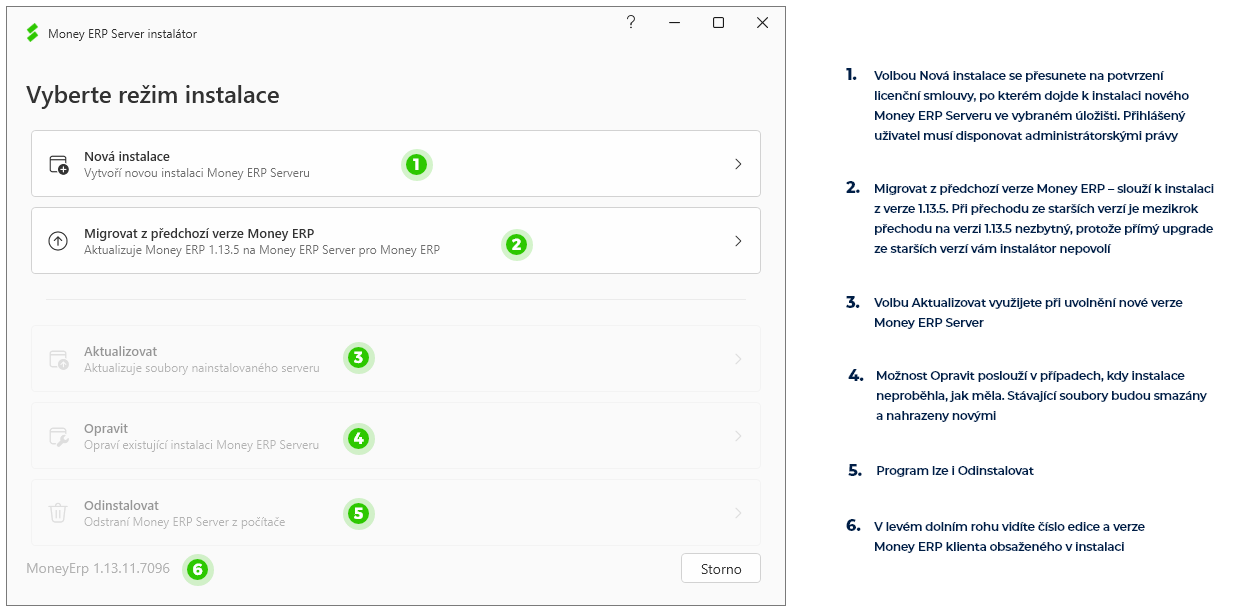 Money ERP Server instalátor

?

Vyberte režim instalace

Nová instalace
Vytvoří novou instalaci Money ERP Serveru

1

Migrovat z předchozí verze Money ERP
Aktualizuje Money ERP 1.13.5 na Money ERP Server pro Money ERP

2

Aktualizovat
Aktualizuje soubory nainstalovaného serveru

3

Opravit
Opraví existující instalaci Money ERP Serveru

4

Odinstalovat
Odstraní Money ERP Server z počítače

5

MoneyErp 1.13.11.7096

6

Storno

1. Volbou Nová instalace se přesunete na potvrzení licenční smlouvy, po kterém dojde k instalaci nového Money ERP Serveru ve vybraném úložišti. Přihlášený uživatel musí disponovat administrátorskými právy

2. Migrovat z předchozí verze Money ERP – slouží k instalaci z verze 1.13.5. Při přechodu ze starších verzí je mezikrok přechodu na verzi 1.13.5 nezbytný, protože přímý upgrade ze starších verzí vám instalátor nepovolí

3. Volbu Aktualizovat využijete při uvolnění nové verze Money ERP Server

4. Možnost Opravit poslouží v případech, kdy instalace neproběhla, jak měla. Stávající soubory budou smazány a nahrazeny novými

5. Program lze i Odinstalovat

6. V levém dolním rohu vidíte číslo edice a verze Money ERP klienta obsaženého v instalaci